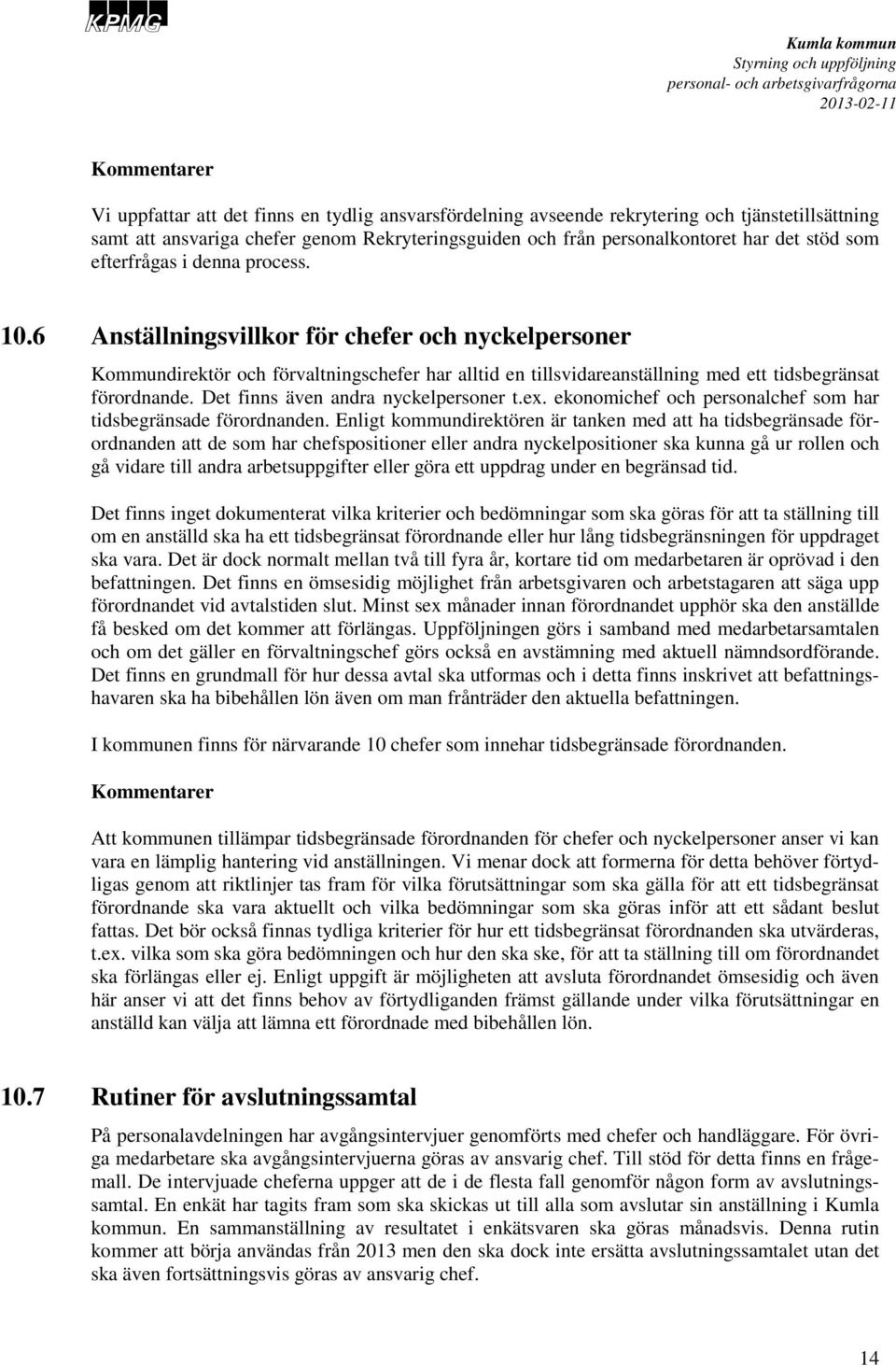 KPMG

Kumla kommun
Styrning och uppföljning
personal- och arbetsgivarfrågorna
2013-02-11

Kommentarer

Vi uppfattar att det finns en tydlig ansvarsfördelning avseende rekrytering och tjänstetillsättning samt att ansvariga chefer genom Rekryteringsguiden och från personalkontoret har det stöd som efterfrågas i denna process.

10.6 Anställningsvillkor för chefer och nyckelpersoner

Kommundirektör och förvaltningschefer har alltid en tillsvidareanställning med ett tidsbegränsat förordnande. Det finns även andra nyckelpersoner t.ex. ekonomichef och personalchef som har tidsbegränsade förordnanden. Enligt kommundirektören är tanken med att ha tidsbegränsade förordnanden att de som har chefspositioner eller andra nyckelpositioner ska kunna gå ur rollen och gå vidare till andra arbetsuppgifter eller göra ett uppdrag under en begränsad tid.

Det finns inget dokumenterat vilka kriterier och bedömningar som ska göras för att ta ställning till om en anställd ska ha ett tidsbegränsat förordnande eller hur lång tidsbegränsningen för uppdraget ska vara. Det är dock normalt mellan två till fyra år, kortare tid om medarbetaren är oprövad i den befattningen. Det finns en ömsesidig möjlighet från arbetsgivaren och arbetstagaren att säga upp förordnandet vid avtalstiden slut. Minst sex månader innan förordnandet upphör ska den anställde få besked om det kommer att förlängas. Uppföljningen görs i samband med medarbetarsamtalen och om det gäller en förvaltningschef görs också en avstämning med aktuell nämndsordförande. Det finns en grundmall för hur dessa avtal ska utformas och i detta finns inskrivet att befattningshavaren ska ha bibehållen lön även om man frånträder den aktuella befattningen.

I kommunen finns för närvarande 10 chefer som innehar tidsbegränsade förordnanden.

Kommentarer

Att kommunen tillämpar tidsbegränsade förordnanden för chefer och nyckelpersoner anser vi kan vara en lämplig hantering vid anställningen. Vi menar dock att formerna för detta behöver förtydligas genom att riktlinjer tas fram för vilka förutsättningar som ska gälla för att ett tidsbegränsat förordnande ska vara aktuellt och vilka bedömningar som ska göras inför att ett sådant beslut fattas. Det bör också finnas tydliga kriterier för hur ett tidsbegränsat förordnanden ska utvärderas, t.ex. vilka som ska göra bedömningen och hur den ska ske, för att ta ställning till om förordnandet ska förlängas eller ej. Enligt uppgift är möjligheten att avsluta förordnandet ömsesidig och även här anser vi att det finns behov av förtydliganden främst gällande under vilka förutsättningar en anställd kan välja att lämna ett förordnade med bibehållen lön.

10.7 Rutiner för avslutningssamtal

På personalavdelningen har avgångsintervjuer genomförts med chefer och handläggare. För övriga medarbetare ska avgångsintervjuerna göras av ansvarig chef. Till stöd för detta finns en frågemall. De intervjuade cheferna uppger att de i de flesta fall genomför någon form av avslutningssamtal. En enkät har tagits fram som ska skickas ut till alla som avslutar sin anställning i Kumla kommun. En sammanställning av resultatet i enkätsvaren ska göras månadsvis. Denna rutin kommer att börja användas från 2013 men den ska dock inte ersätta avslutningssamtalet utan det ska även fortsättningsvis göras av ansvarig chef.

14